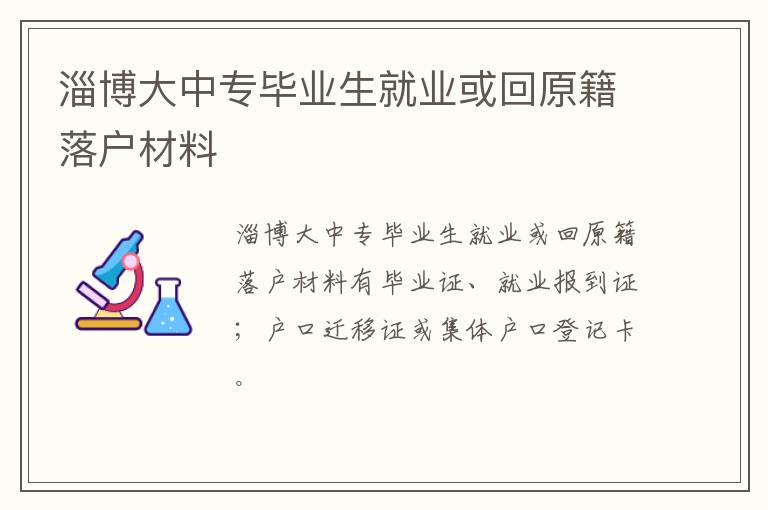 淄博大中专毕业生就业或回原籍落户材料

淄博大中专毕业生就业或回原籍落户材料有毕业证、就业报到证；户口迁移证或集体户口登记卡。